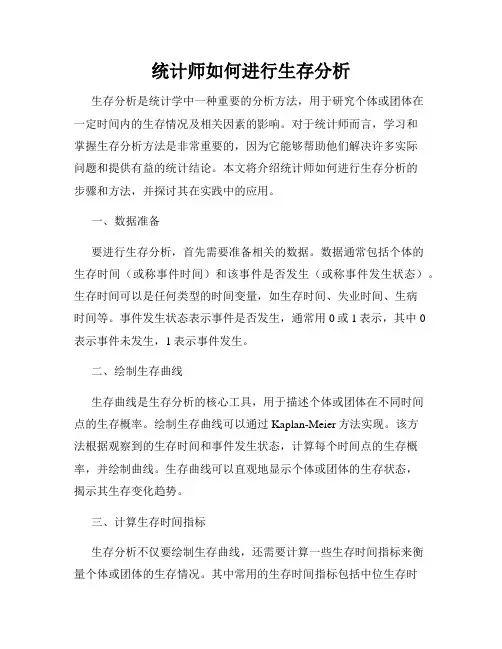 统计师如何进行生存分析

生存分析是统计学中一种重要的分析方法，用于研究个体或团体在一定时间内的生存情况及相关因素的影响。对于统计师而言，学习和掌握生存分析方法是非常重要的，因为它能够帮助他们解决许多实际问题和提供有益的统计结论。本文将介绍统计师如何进行生存分析的步骤和方法，并探讨其在实践中的应用。

一、数据准备

要进行生存分析，首先需要准备相关的数据。数据通常包括个体的生存时间（或称事件时间）和该事件是否发生（或称事件发生状态）。生存时间可以是任何类型的时间变量，如生存时间、失业时间、生病时间等。事件发生状态表示事件是否发生，通常用 0 或 1 表示，其中 0 表示事件未发生，1 表示事件发生。

二、绘制生存曲线

生存曲线是生存分析的核心工具，用于描述个体或团体在不同时间点的生存概率。绘制生存曲线可以通过 Kaplan-Meier 方法实现。该方法根据观察到的生存时间和事件发生状态，计算每个时间点的生存概率，并绘制曲线。生存曲线可以直观地显示个体或团体的生存状态，揭示其生存变化趋势。

三、计算生存时间指标

生存分析不仅要绘制生存曲线，还需要计算一些生存时间指标来衡量个体或团体的生存情况。其中常用的生存时间指标包括中位生存时